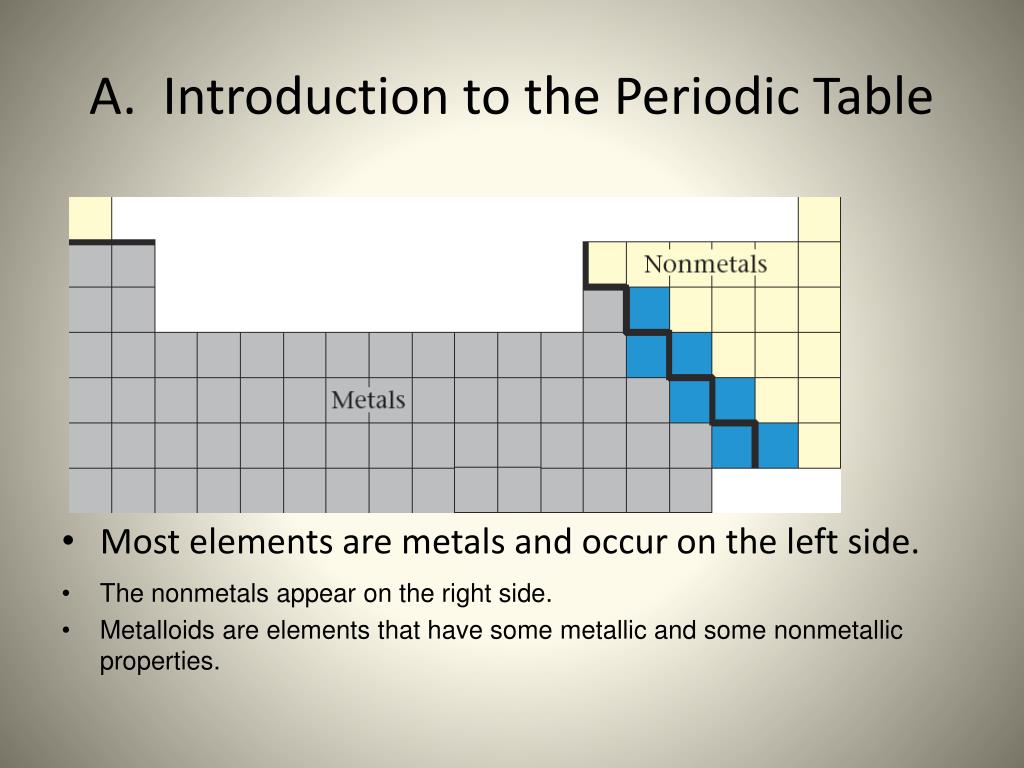 A. Introduction to the Periodic Table

Nonmetals

Metals

• Most elements are metals and occur on the left side.

• The nonmetals appear on the right side.

• Metalloids are elements that have some metallic and some nonmetallic properties.